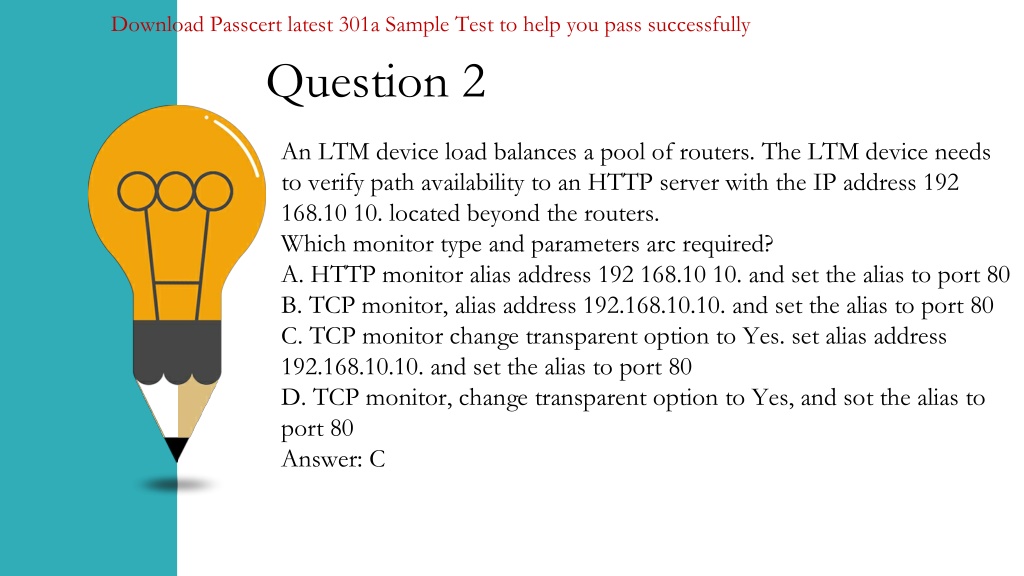 Download Passcert latest 301a Sample Test to help you pass successfully

Question 2

An LTM device load balances a pool of routers. The LTM device needs to verify path availability to an HTTP server with the IP address 192 168.10 10. located beyond the routers.
Which monitor type and parameters arc required?
A. HTTP monitor alias address 192 168.10 10. and set the alias to port 80
B. TCP monitor, alias address 192.168.10.10. and set the alias to port 80
C. TCP monitor change transparent option to Yes. set alias address 192.168.10.10. and set the alias to port 80
D. TCP monitor, change transparent option to Yes, and sot the alias to port 80
Answer: C